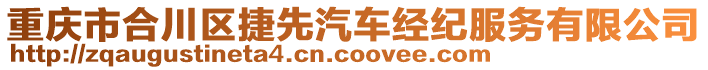 重庆市合川区捷先汽车经纪服务有限公司
http://zqaugustineta4.cn.coovee.com